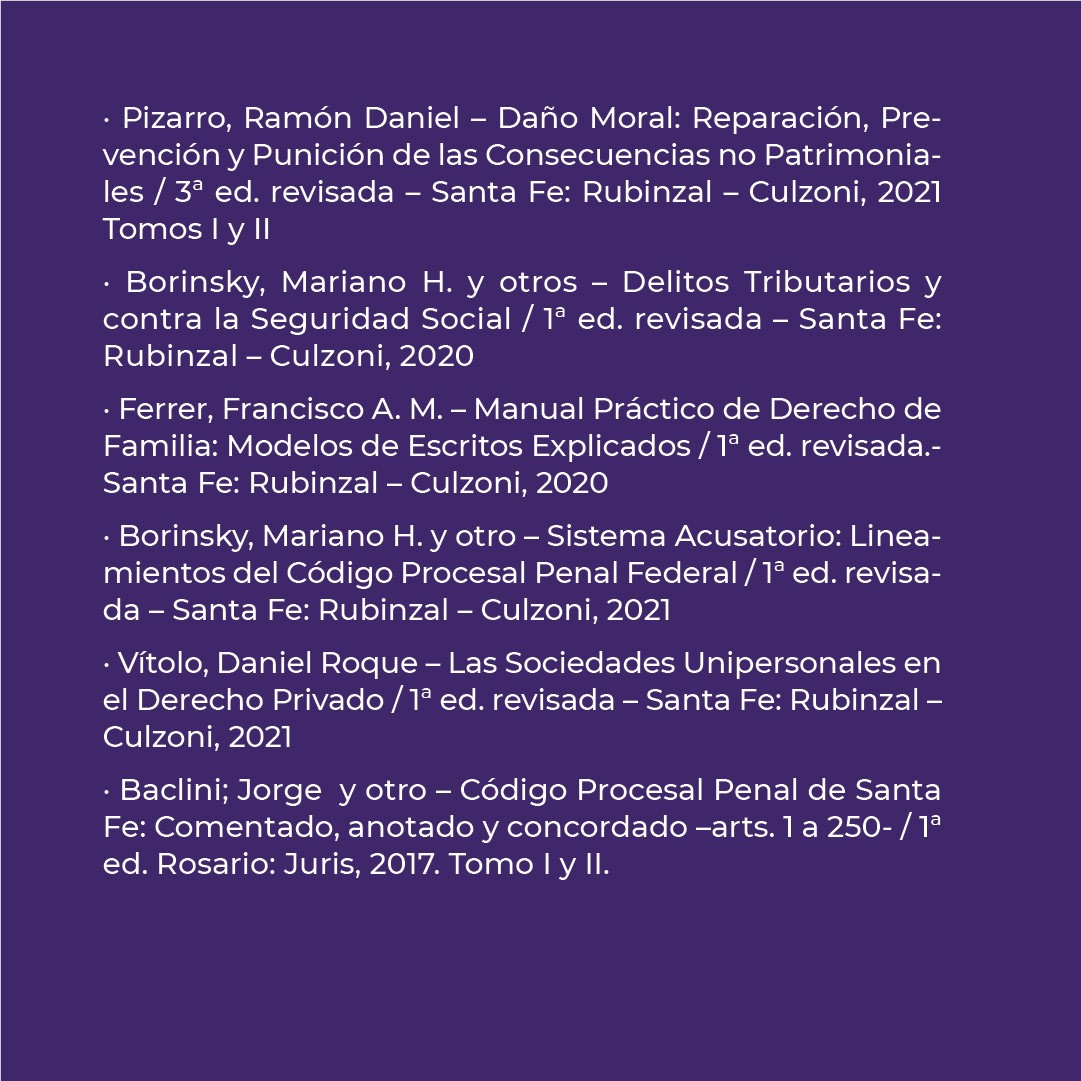 · Pizarro, Ramón Daniel – Daño Moral: Reparación, Prevención y Punición de las Consecuencias no Patrimoniales / 3ª ed. revisada – Santa Fe: Rubinzal – Culzoni, 2021 Tomos I y II

· Borinsky, Mariano H. y otros – Delitos Tributarios y contra la Seguridad Social / 1ª ed. revisada – Santa Fe: Rubinzal – Culzoni, 2020

· Ferrer, Francisco A. M. – Manual Práctico de Derecho de Familia: Modelos de Escritos Explicados / 1ª ed. revisada.- Santa Fe: Rubinzal – Culzoni, 2020

· Borinsky, Mariano H. y otro – Sistema Acusatorio: Lineamientos del Código Procesal Penal Federal / 1ª ed. revisada – Santa Fe: Rubinzal – Culzoni, 2021

· Vítolo, Daniel Roque – Las Sociedades Unipersonales en el Derecho Privado / 1ª ed. revisada – Santa Fe: Rubinzal – Culzoni, 2021

· Baclini; Jorge y otro – Código Procesal Penal de Santa Fe: Comentado, anotado y concordado –arts. 1 a 250- / 1ª ed. Rosario: Juris, 2017. Tomo I y II.